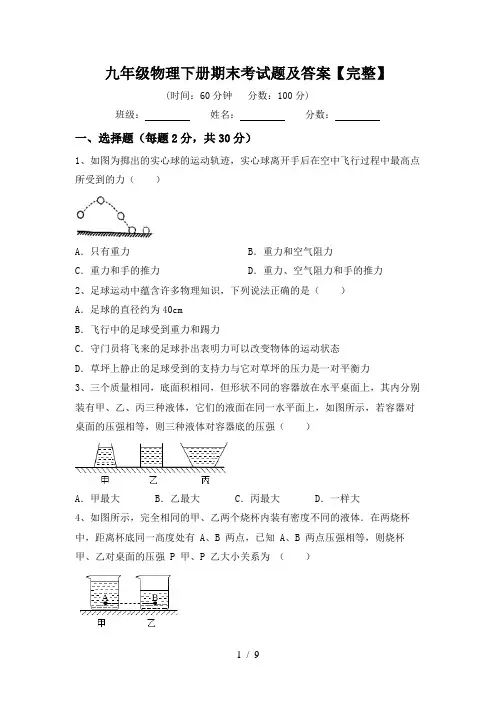 九年级物理下册期末考试题及答案【完整】

（时间：60 分钟　分数：100 分）

班级：________　姓名：________　分数：________

一、选择题（每题 2 分，共 30 分）

1、如图为掷出的实心球的运动轨迹，实心球离开手后在空中飞行过程中最高点所受到的力（　　）

A．只有重力　　B．重力和空气阻力

C．重力和手的推力　　D．重力、空气阻力和手的推力

2、足球运动中蕴含许多物理知识，下列说法正确的是（　　）

A．足球的直径约为 40cm

B．飞行中的足球受到重力和踢力

C．守门员将飞来的足球扑出表明力可以改变物体的运动状态

D．草坪上静止的足球受到的支持力与它对草坪的压力是一对平衡力

3、三个质量相同，底面积相同，但形状不同的容器放在水平桌面上，其内分别装有甲、乙、丙三种液体，它们的液面在同一水平面上，如图所示，若容器对桌面的压强相等，则三种液体对容器底的压强（　　）

甲　乙　丙

A．甲最大　　B．乙最大　　C．丙最大　　D．一样大

4、如图所示，完全相同的甲、乙两个烧杯内装有密度不同的液体．在两烧杯中，距离杯底同一高度处有 A、B 两点，已知 A、B 两点压强相等，则烧杯甲、乙对桌面的压强 P 甲、P 乙大小关系为（　　）

A　B

甲　乙

1 / 9